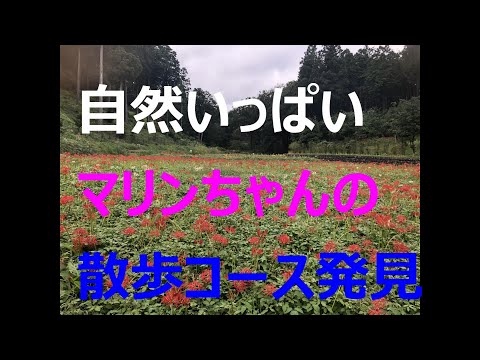 自然いっぱい

マリンちゃんの

散歩コース発見